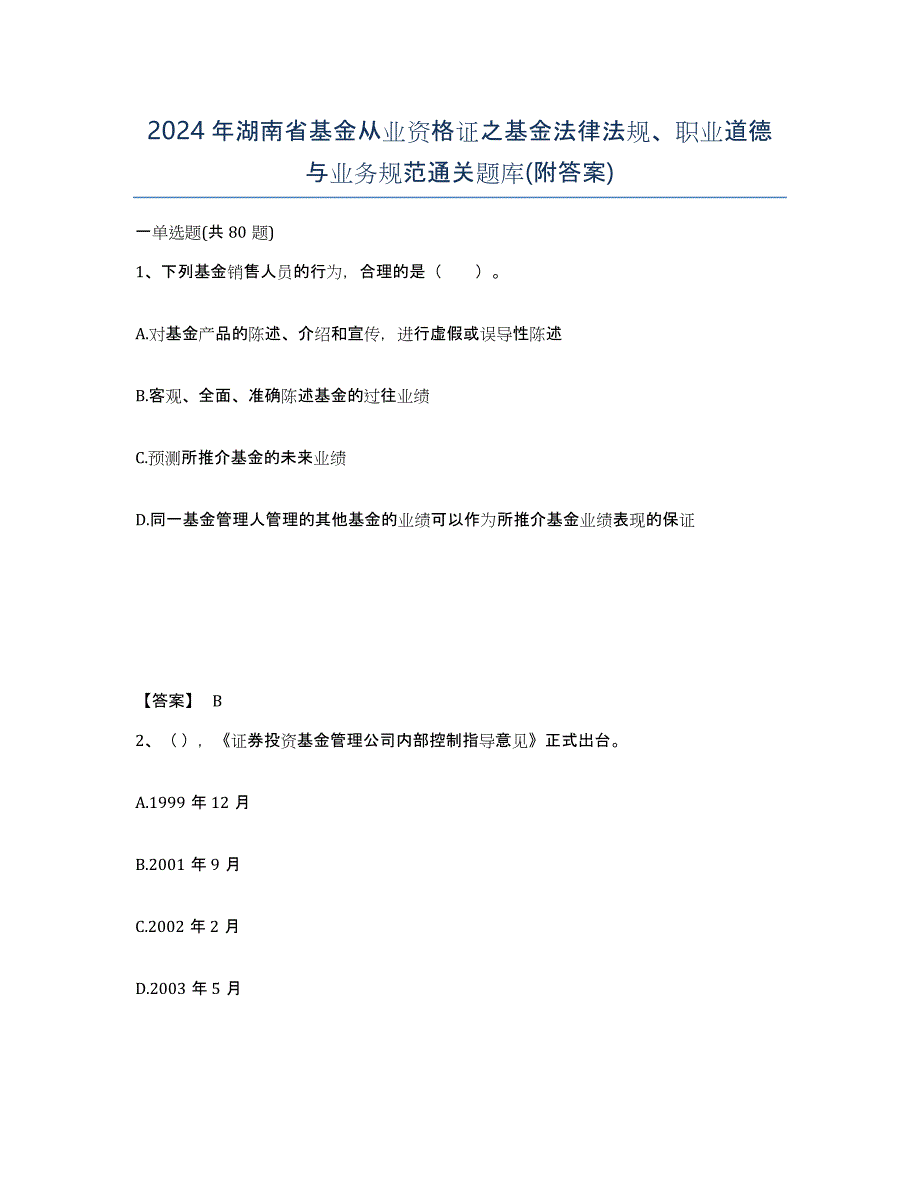 2024年湖南省基金从业资格证之基金法律法规、职业道德与业务规范通关题库(附答案)

一单选题(共80题)

1、下列基金销售人员的行为，合理的是（　　）。

A.对基金产品的陈述、介绍和宣传，进行虚假或误导性陈述

B.客观、全面、准确陈述基金的过往业绩

C.预测所推介基金的未来业绩

D.同一基金管理人管理的其他基金的业绩可以作为所推介基金业绩表现的保证

【答案】 B

2、（），《证券投资基金管理公司内部控制指导意见》正式出台。

A.1999年12月

B.2001年9月

C.2002年2月

D.2003年5月